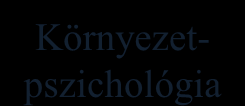 Környezet-pszichológia